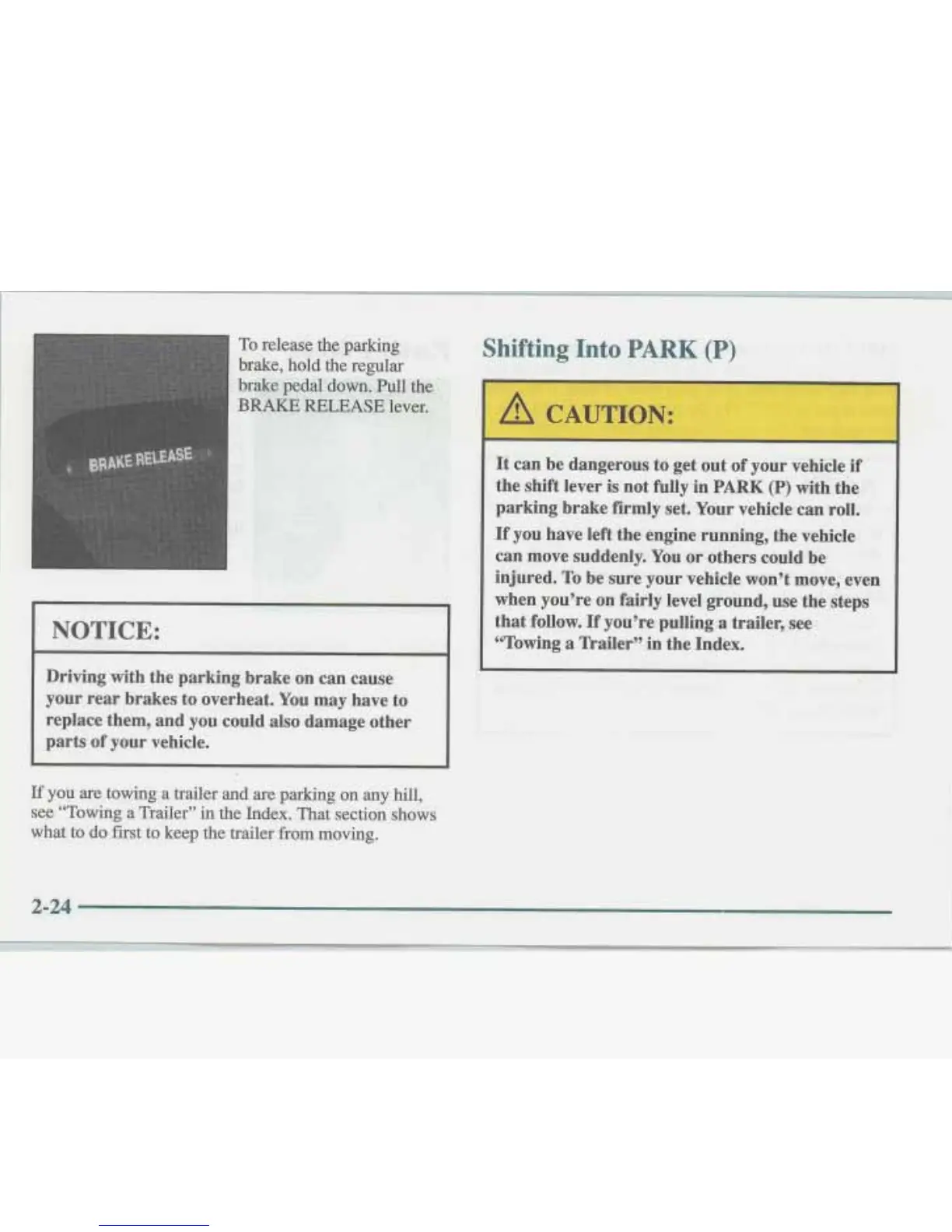 BRAKE RELEASE

To release the parking brake, hold the regular brake pedal down. Pull the BRAKE RELEASE lever.

NOTICE:

Driving with the parking brake on can cause your rear brakes to overheat. You may have to replace them, and you could also damage other parts of your vehicle.

If you are towing a trailer and are parking on any hill, see "Towing a Trailer" in the Index. That section shows what to do first to keep the trailer from moving.

Shifting Into PARK (P)

CAUTION:

It can be dangerous to get out of your vehicle if the shift lever is not fully in PARK (P) with the parking brake firmly set. Your vehicle can roll.

If you have left the engine running, the vehicle can move suddenly. You or others could be injured. To be sure your vehicle won't move, even when you're on fairly level ground, use the steps that follow. If you're pulling a trailer, see "Towing a Trailer" in the Index.

2-24